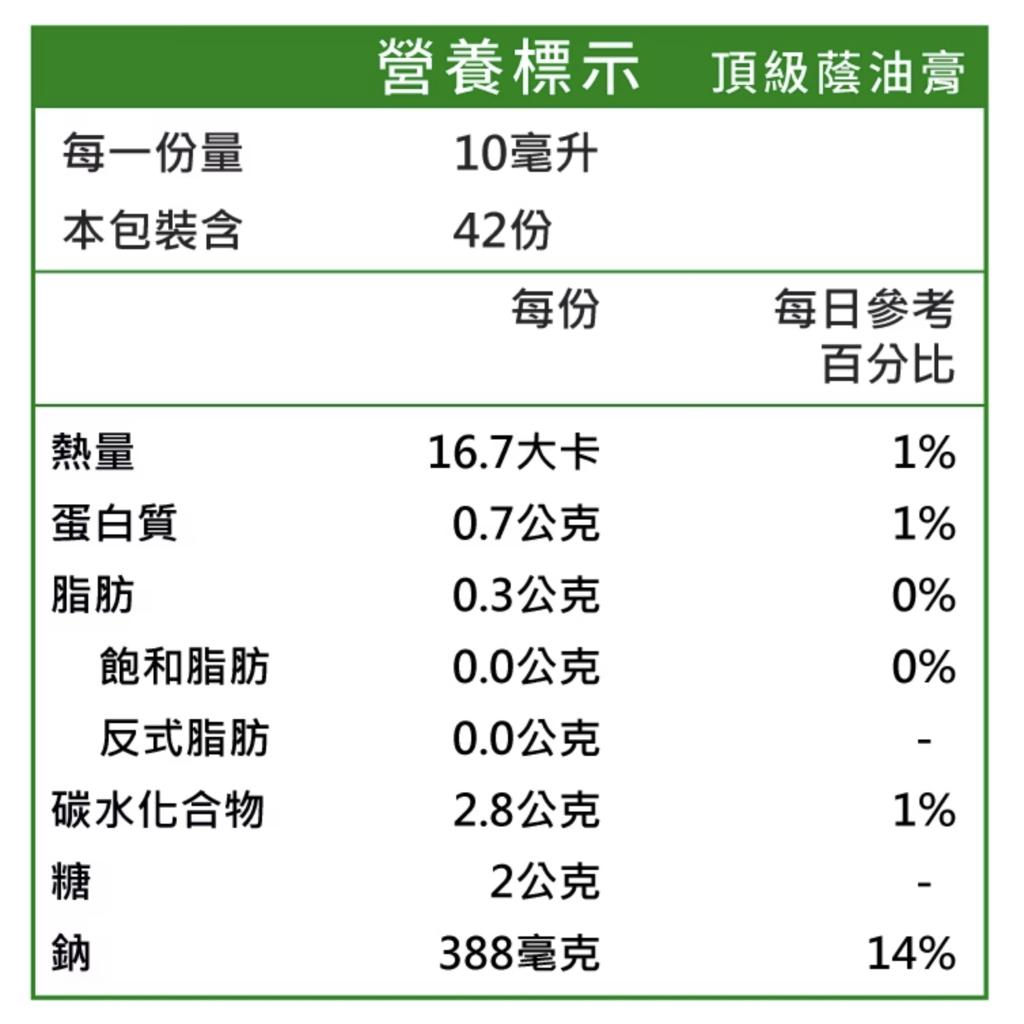 營養標示 頂級蔭油膏

每一份量 10毫升
本包裝含 42份

|  | 每份 | 每日參考百分比 |
|---|---|---|
| 熱量 | 16.7大卡 | 1% |
| 蛋白質 | 0.7公克 | 1% |
| 脂肪 | 0.3公克 | 0% |
| 飽和脂肪 | 0.0公克 | 0% |
| 反式脂肪 | 0.0公克 | - |
| 碳水化合物 | 2.8公克 | 1% |
| 糖 | 2公克 | - |
| 鈉 | 388毫克 | 14% |